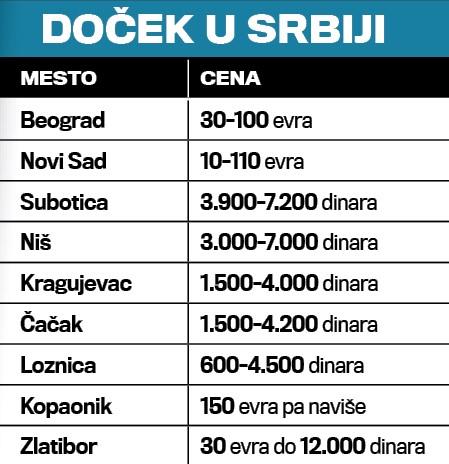 DOČEK U SRBIJI

| MESTO | CENA |
|---|---|
| Beograd | 30-100 evra |
| Novi Sad | 10-110 evra |
| Subotica | 3.900-7.200 dinara |
| Niš | 3.000-7.000 dinara |
| Kragujevac | 1.500-4.000 dinara |
| Čačak | 1.500-4.200 dinara |
| Loznica | 600-4.500 dinara |
| Kopaonik | 150 evra pa naviše |
| Zlatibor | 30 evra do 12.000 dinara |